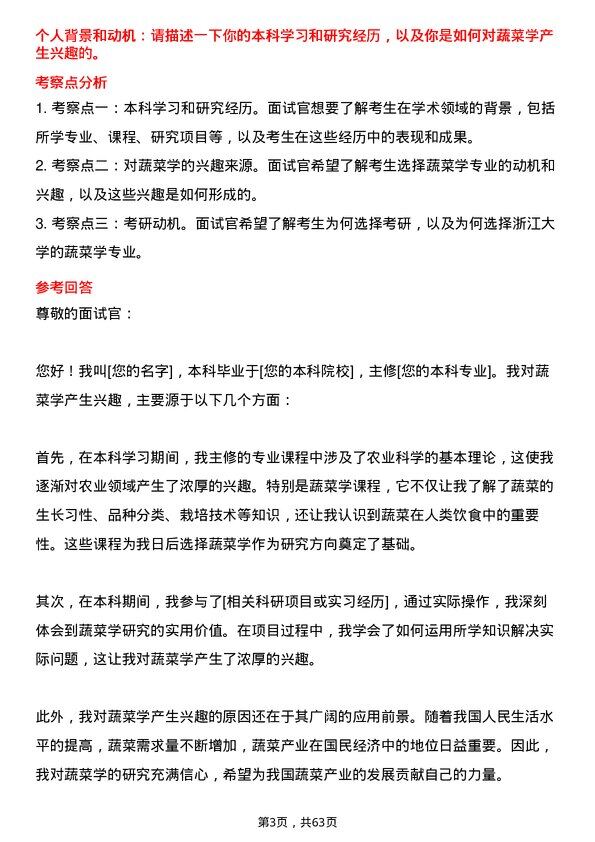 个人背景和动机：请描述一下你的本科学习和研究经历，以及你是如何对蔬菜学产生兴趣的。

考察点分析

1. 考察点一：本科学习和研究经历。面试官想要了解考生在学术领域的背景，包括所学专业、课程、研究项目等，以及考生在这些经历中的表现和成果。

2. 考察点二：对蔬菜学的兴趣来源。面试官希望了解考生选择蔬菜学专业的动机和兴趣，以及这些兴趣是如何形成的。

3. 考察点三：考研动机。面试官希望了解考生为何选择考研，以及为何选择浙江大学的蔬菜学专业。

参考回答

尊敬的面试官：

您好！我叫[您的名字]，本科毕业于[您的本科院校]，主修[您的本科专业]。我对蔬菜学产生兴趣，主要源于以下几个方面：

首先，在本科学习期间，我主修的专业课程中涉及了农业科学的基本理论，这使我逐渐对农业领域产生了浓厚的兴趣。特别是蔬菜学课程，它不仅让我了解了蔬菜的生长习性、品种分类、栽培技术等知识，还让我认识到蔬菜在人类饮食中的重要性。这些课程为我日后选择蔬菜学作为研究方向奠定了基础。

其次，在本科期间，我参与了[相关科研项目或实习经历]，通过实际操作，我深刻体会到蔬菜学研究的实用价值。在项目过程中，我学会了如何运用所学知识解决实际问题，这让我对蔬菜学产生了浓厚的兴趣。

此外，我对蔬菜学产生兴趣的原因还在于其广阔的应用前景。随着我国人民生活水平的提高，蔬菜需求量不断增加，蔬菜产业在国民经济中的地位日益重要。因此，我对蔬菜学的研究充满信心，希望为我国蔬菜产业的发展贡献自己的力量。

第3页，共63页